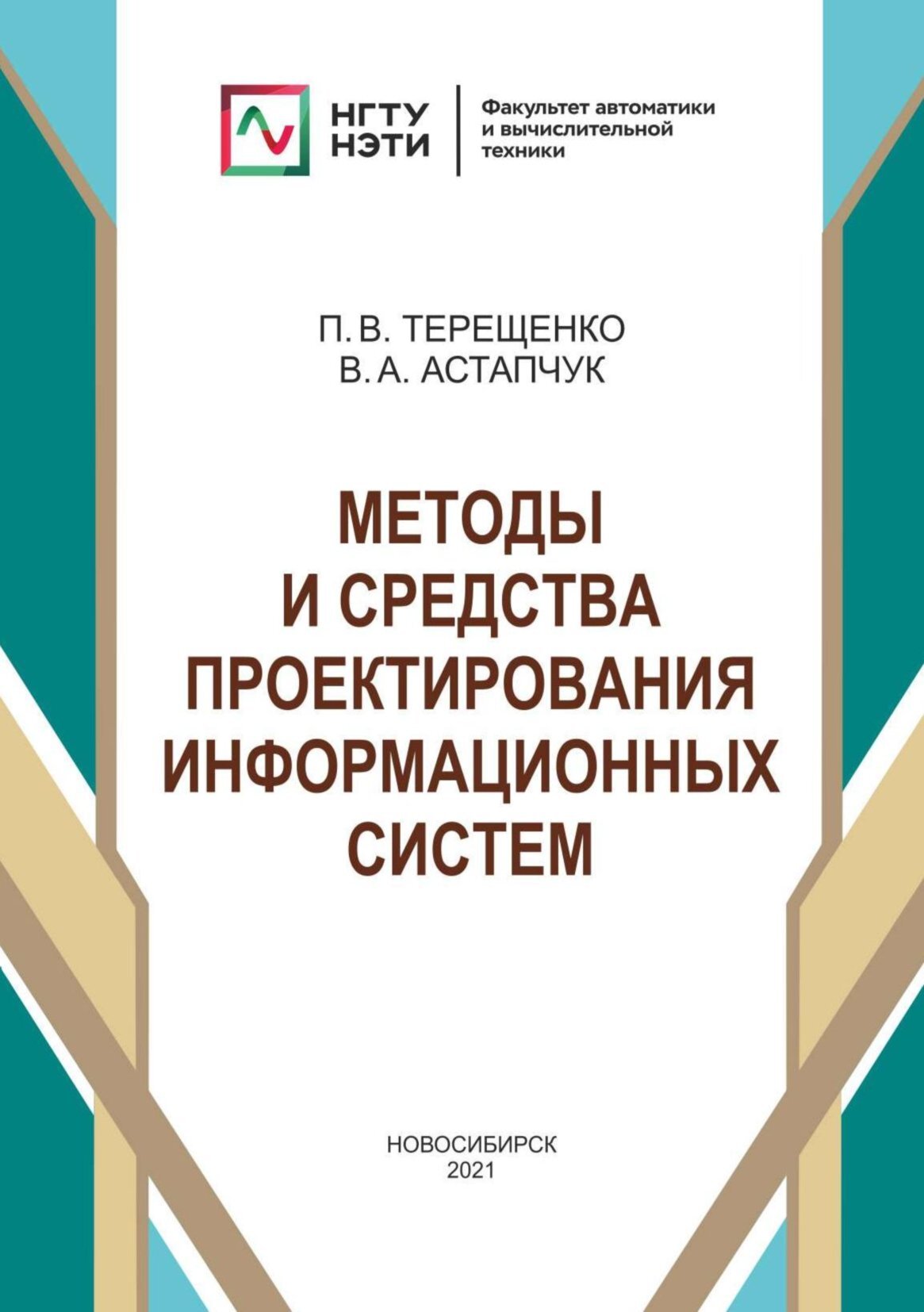 НГТУ
НЭТИ

Факультет автоматики и вычислительной техники

П. В. ТЕРЕЩЕНКО
В. А. АСТАПЧУК

МЕТОДЫ
И СРЕДСТВА
ПРОЕКТИРОВАНИЯ
ИНФОРМАЦИОННЫХ
СИСТЕМ

НОВОСИБИРСК
2021